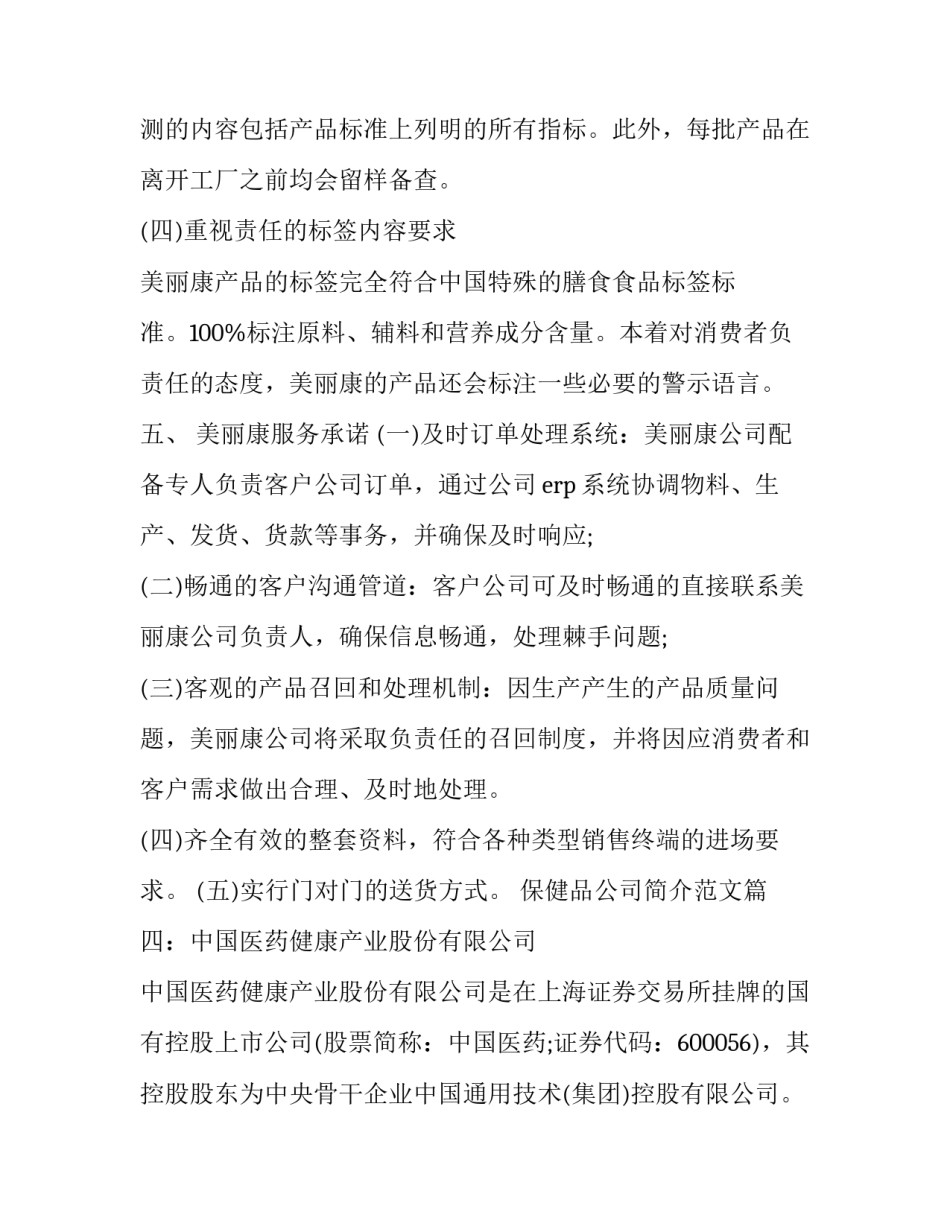 测的内容包括产品标准上列明的所有指标。此外，每批产品在离开工厂之前均会留样备查。

(四)重视责任的标签内容要求

美丽康产品的标签完全符合中国特殊的膳食食品标签标准。100%标注原料、辅料和营养成分含量。本着对消费者负责任的态度，美丽康的产品还会标注一些必要的警示语言。

五、 美丽康服务承诺 (一)及时订单处理系统：美丽康公司配备专人负责客户公司订单，通过公司 erp 系统协调物料、生产、发货、货款等事务，并确保及时响应;

(二)畅通的客户沟通管道：客户公司可及时畅通的直接联系美丽康公司负责人，确保信息畅通，处理棘手问题;

(三)客观的产品召回和处理机制：因生产产生的产品质量问题，美丽康公司将采取负责任的召回制度，并将因应消费者和客户需求做出合理、及时地处理。

(四)齐全有效的整套资料，符合各种类型销售终端的进场要求。 (五)实行门对门的送货方式。 保健品公司简介范文篇四：中国医药健康产业股份有限公司

中国医药健康产业股份有限公司是在上海证券交易所挂牌的国有控股上市公司(股票简称：中国医药;证券代码：600056)，其控股股东为中央骨干企业中国通用技术(集团)控股有限公司。